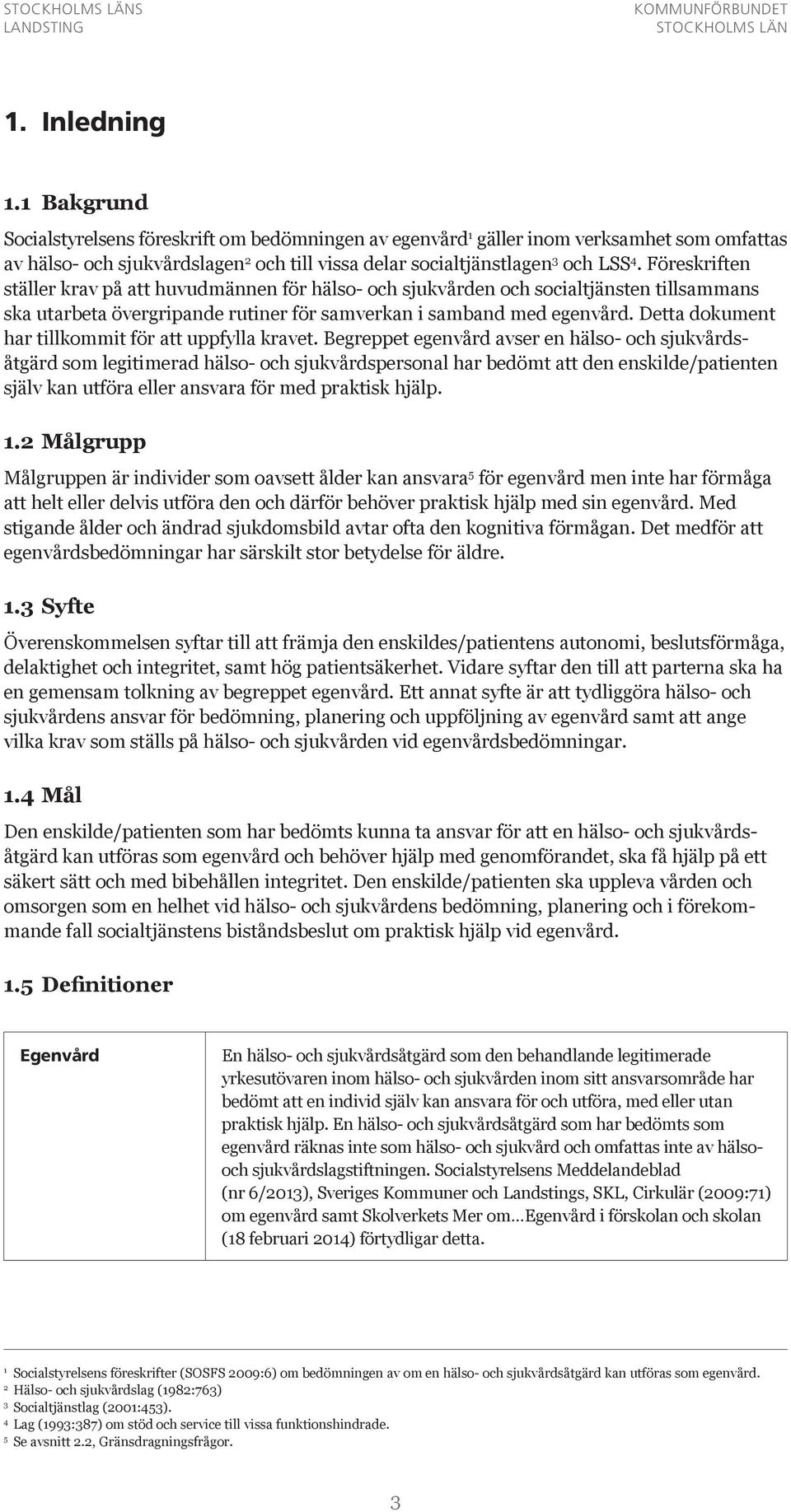 STOCKHOLMS LÄNS LANDSTING

KOMMUNFÖRBUNDET STOCKHOLMS LÄN

1. Inledning

1.1 Bakgrund

Socialstyrelsens föreskrift om bedömningen av egenvård$^1$ gäller inom verksamhet som omfattas av hälso- och sjukvårdslagen$^2$ och till vissa delar socialtjänstlagen$^3$ och LSS$^4$. Föreskriften ställer krav på att huvudmännen för hälso- och sjukvården och socialtjänsten tillsammans ska utarbeta övergripande rutiner för samverkan i samband med egenvård. Detta dokument har tillkommit för att uppfylla kravet. Begreppet egenvård avser en hälso- och sjukvårdsåtgärd som legitimerad hälso- och sjukvårdspersonal har bedömt att den enskilde/patienten själv kan utföra eller ansvara för med praktisk hjälp.

1.2 Målgrupp

Målgruppen är individer som oavsett ålder kan ansvara$^5$ för egenvård men inte har förmåga att helt eller delvis utföra den och därför behöver praktisk hjälp med sin egenvård. Med stigande ålder och ändrad sjukdomsbild avtar ofta den kognitiva förmågan. Det medför att egenvårdsbedömningar har särskilt stor betydelse för äldre.

1.3 Syfte

Överenskommelsen syftar till att främja den enskildes/patientens autonomi, beslutsförmåga, delaktighet och integritet, samt hög patientsäkerhet. Vidare syftar den till att parterna ska ha en gemensam tolkning av begreppet egenvård. Ett annat syfte är att tydliggöra hälso- och sjukvårdens ansvar för bedömning, planering och uppföljning av egenvård samt att ange vilka krav som ställs på hälso- och sjukvården vid egenvårdsbedömningar.

1.4 Mål

Den enskilde/patienten som har bedömts kunna ta ansvar för att en hälso- och sjukvårdsåtgärd kan utföras som egenvård och behöver hjälp med genomförandet, ska få hjälp på ett säkert sätt och med bibehållen integritet. Den enskilde/patienten ska uppleva vården och omsorgen som en helhet vid hälso- och sjukvårdens bedömning, planering och i förekommande fall socialtjänstens biståndsbeslut om praktisk hjälp vid egenvård.

1.5 Definitioner

| Egenvård | En hälso- och sjukvårdsåtgärd som den behandlande legitimerade yrkesutövaren inom hälso- och sjukvården inom sitt ansvarsområde har bedömt att en individ själv kan ansvara för och utföra, med eller utan praktisk hjälp. En hälso- och sjukvårdsåtgärd som har bedömts som egenvård räknas inte som hälso- och sjukvård och omfattas inte av hälso- och sjukvårdslagstiftningen. Socialstyrelsens Meddelandeblad (nr 6/2013), Sveriges Kommuner och Landstings, SKL, Cirkulär (2009:71) om egenvård samt Skolverkets Mer om…Egenvård i förskolan och skolan (18 februari 2014) förtydligar detta. |
|---|---|

$^1$ Socialstyrelsens föreskrifter (SOSFS 2009:6) om bedömningen av om en hälso- och sjukvårdsåtgärd kan utföras som egenvård.
$^2$ Hälso- och sjukvårdslag (1982:763)
$^3$ Socialtjänstlag (2001:453).
$^4$ Lag (1993:387) om stöd och service till vissa funktionshindrade.
$^5$ Se avsnitt 2.2, Gränsdragningsfrågor.

3